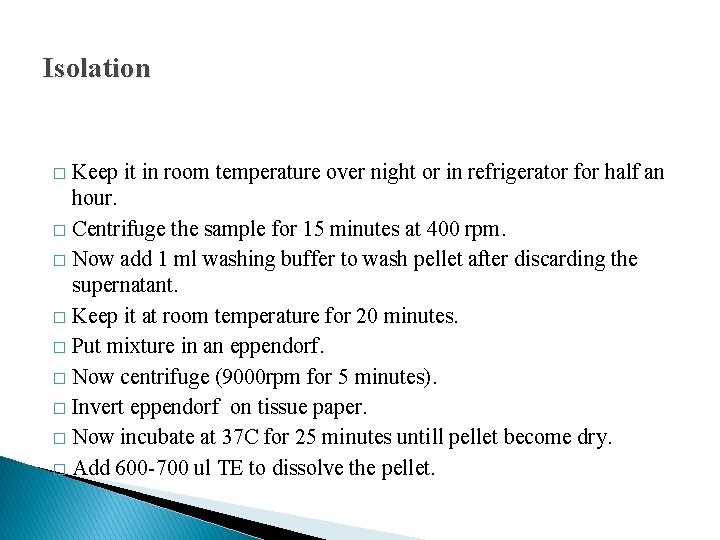 Isolation

□ Keep it in room temperature over night or in refrigerator for half an hour.
□ Centrifuge the sample for 15 minutes at 400 rpm.
□ Now add 1 ml washing buffer to wash pellet after discarding the supernatant.
□ Keep it at room temperature for 20 minutes.
□ Put mixture in an eppendorf.
□ Now centrifuge (9000rpm for 5 minutes).
□ Invert eppendorf on tissue paper.
□ Now incubate at 37C for 25 minutes untill pellet become dry.
□ Add 600-700 ul TE to dissolve the pellet.